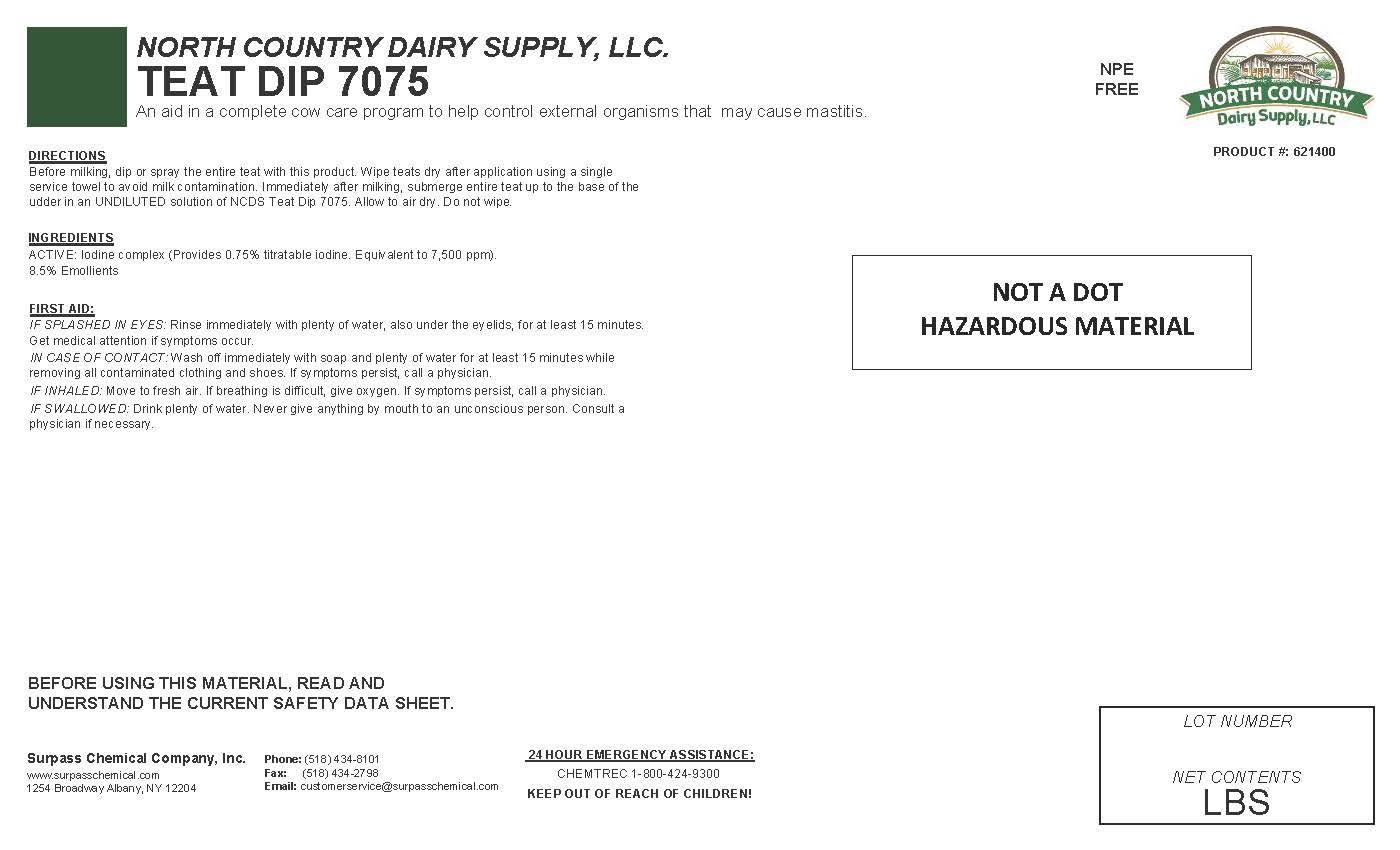 NORTH COUNTRY DAIRY SUPPLY, LLC.
TEAT DIP 7075
An aid in a complete cow care program to help control external organisms that may cause mastitis.

NPE
FREE

NORTH COUNTRY
Dairy Supply, LLC

PRODUCT #: 621400

DIRECTIONS
Before milking, dip or spray the entire teat with this product. Wipe teats dry after application using a single service towel to avoid milk contamination. Immediately after milking, submerge entire teat up to the base of the udder in an UNDILUTED solution of NCDS Teat Dip 7075. Allow to air dry. Do not wipe.

INGREDIENTS
ACTIVE: Iodine complex (Provides 0.75% titratable iodine. Equivalent to 7,500 ppm).
8.5% Emollients

FIRST AID:
IF SPLASHED IN EYES: Rinse immediately with plenty of water, also under the eyelids, for at least 15 minutes. Get medical attention if symptoms occur.
IN CASE OF CONTACT: Wash off immediately with soap and plenty of water for at least 15 minutes while removing all contaminated clothing and shoes. If symptoms persist, call a physician.
IF INHALED: Move to fresh air. If breathing is difficult, give oxygen. If symptoms persist, call a physician.
IF SWALLOWED: Drink plenty of water. Never give anything by mouth to an unconscious person. Consult a physician if necessary.

NOT A DOT
HAZARDOUS MATERIAL

BEFORE USING THIS MATERIAL, READ AND UNDERSTAND THE CURRENT SAFETY DATA SHEET.

Surpass Chemical Company, Inc.
www.surpasschemical.com
1254 Broadway Albany, NY 12204

Phone: (518) 434-8101
Fax: (518) 434-2798
Email: customerservice@surpasschemical.com

24 HOUR EMERGENCY ASSISTANCE:
CHEMTREC 1-800-424-9300
KEEP OUT OF REACH OF CHILDREN!

LOT NUMBER

NET CONTENTS
LBS